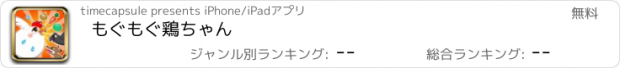 timecapsule presents iPhone/iPadアプリ

無料

もぐもぐ鶏ちゃん

ジャンル別ランキング: --

総合ランキング: --